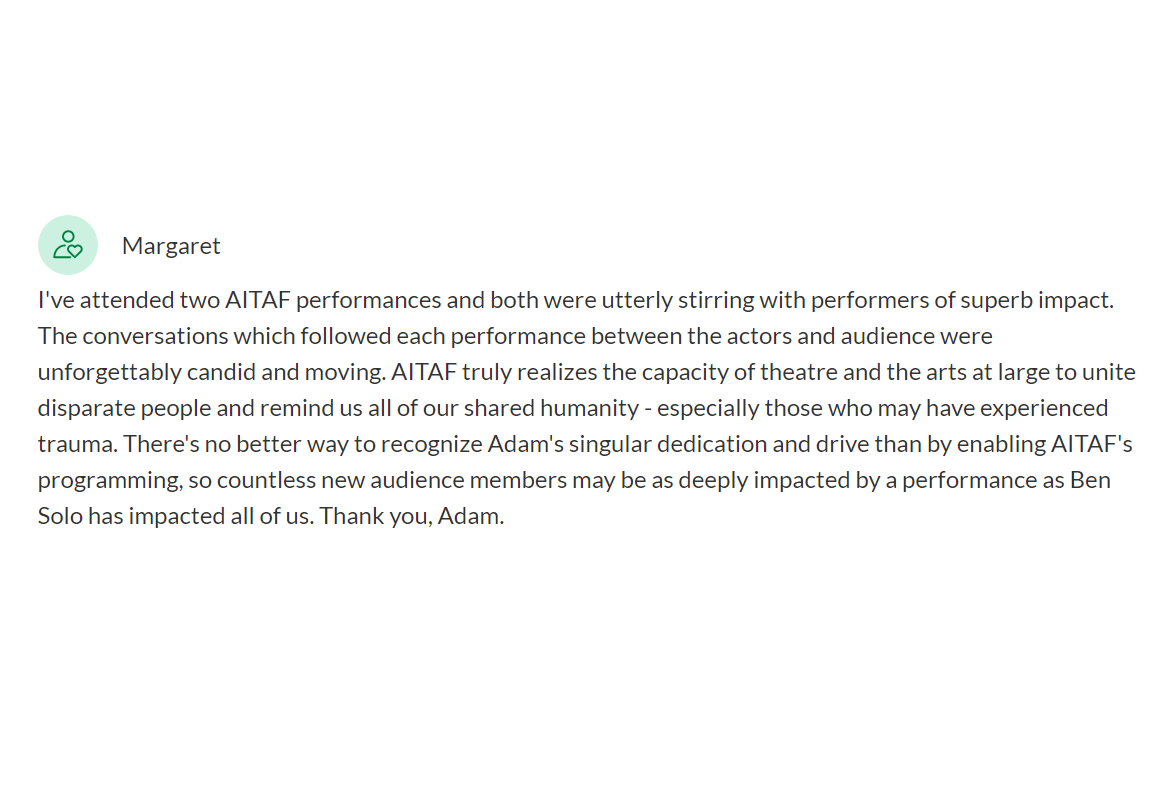 Margaret

I've attended two AITAF performances and both were utterly stirring with performers of superb impact. The conversations which followed each performance between the actors and audience were unforgettably candid and moving. AITAF truly realizes the capacity of theatre and the arts at large to unite disparate people and remind us all of our shared humanity - especially those who may have experienced trauma. There's no better way to recognize Adam's singular dedication and drive than by enabling AITAF's programming, so countless new audience members may be as deeply impacted by a performance as Ben Solo has impacted all of us. Thank you, Adam.